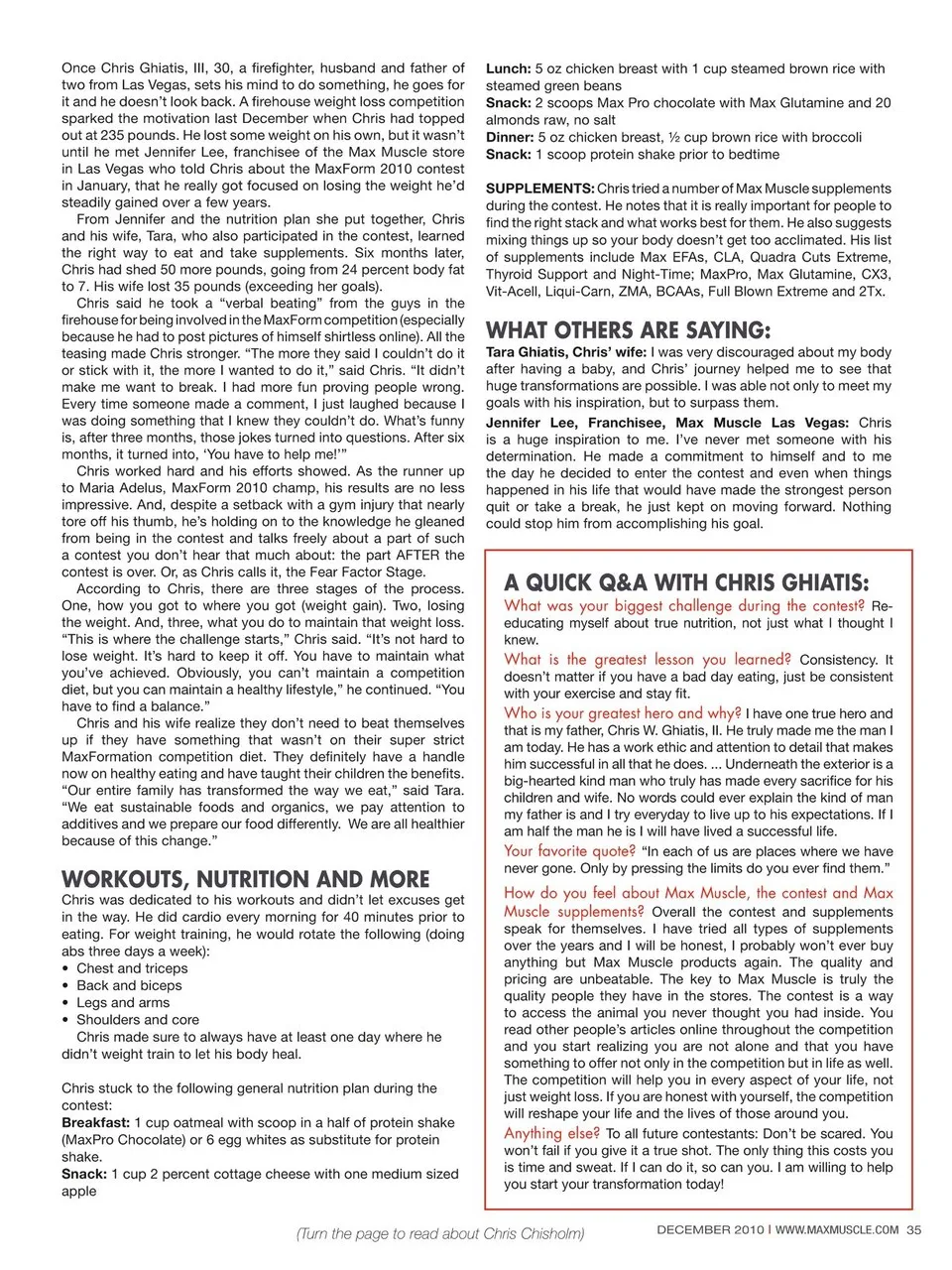 Once Chris Ghiatis, III, 30, a firefighter, husband and father of two from Las Vegas, sets his mind to do something, he goes for it and he doesn't look back. A firehouse weight loss competition sparked the motivation last December when Chris had topped out at 235 pounds. He lost some weight on his own, but it wasn't until he met Jennifer Lee, franchisee of the Max Muscle store in Las Vegas who told Chris about the MaxForm 2010 contest in January, that he really got focused on losing the weight he'd steadily gained over a few years.

From Jennifer and the nutrition plan she put together, Chris and his wife, Tara, who also participated in the contest, learned the right way to eat and take supplements. Six months later, Chris had shed 50 more pounds, going from 24 percent body fat to 7. His wife lost 35 pounds (exceeding her goals).

Chris said he took a "verbal beating" from the guys in the firehouse for being involved in the MaxForm competition (especially because he had to post pictures of himself shirtless online). All the teasing made Chris stronger. "The more they said I couldn't do it or stick with it, the more I wanted to do it," said Chris. "It didn't make me want to break. I had more fun proving people wrong. Every time someone made a comment, I just laughed because I was doing something that I knew they couldn't do. What's funny is, after three months, those jokes turned into questions. After six months, it turned into, 'You have to help me!'"

Chris worked hard and his efforts showed. As the runner up to Maria Adelus, MaxForm 2010 champ, his results are no less impressive. And, despite a setback with a gym injury that nearly tore off his thumb, he's holding on to the knowledge he gleaned from being in the contest and talks freely about a part of such a contest you don't hear that much about: the part AFTER the contest is over. Or, as Chris calls it, the Fear Factor Stage.

According to Chris, there are three stages of the process. One, how you got to where you got (weight gain). Two, losing the weight. And, three, what you do to maintain that weight loss. "This is where the challenge starts," Chris said. "It's not hard to lose weight. It's hard to keep it off. You have to maintain what you've achieved. Obviously, you can't maintain a competition diet, but you can maintain a healthy lifestyle," he continued. "You have to find a balance."

Chris and his wife realize they don't need to beat themselves up if they have something that wasn't on their super strict MaxFormation competition diet. They definitely have a handle now on healthy eating and have taught their children the benefits. "Our entire family has transformed the way we eat," said Tara. "We eat sustainable foods and organics, we pay attention to additives and we prepare our food differently. We are all healthier because of this change."

WORKOUTS, NUTRITION AND MORE

Chris was dedicated to his workouts and didn't let excuses get in the way. He did cardio every morning for 40 minutes prior to eating. For weight training, he would rotate the following (doing abs three days a week):
• Chest and triceps
• Back and biceps
• Legs and arms
• Shoulders and core

Chris made sure to always have at least one day where he didn't weight train to let his body heal.

Chris stuck to the following general nutrition plan during the contest:
Breakfast: 1 cup oatmeal with scoop in a half of protein shake (MaxPro Chocolate) or 6 egg whites as substitute for protein shake.
Snack: 1 cup 2 percent cottage cheese with one medium sized apple
Lunch: 5 oz chicken breast with 1 cup steamed brown rice with steamed green beans
Snack: 2 scoops Max Pro chocolate with Max Glutamine and 20 almonds raw, no salt
Dinner: 5 oz chicken breast, ½ cup brown rice with broccoli
Snack: 1 scoop protein shake prior to bedtime

SUPPLEMENTS: Chris tried a number of Max Muscle supplements during the contest. He notes that it is really important for people to find the right stack and what works best for them. He also suggests mixing things up so your body doesn't get too acclimated. His list of supplements include Max EFAs, CLA, Quadra Cuts Extreme, Thyroid Support and Night-Time; MaxPro, Max Glutamine, CX3, Vit-Acell, Liqui-Carn, ZMA, BCAAs, Full Blown Extreme and 2Tx.

WHAT OTHERS ARE SAYING:

Tara Ghiatis, Chris' wife: I was very discouraged about my body after having a baby, and Chris' journey helped me to see that huge transformations are possible. I was able not only to meet my goals with his inspiration, but to surpass them.

Jennifer Lee, Franchisee, Max Muscle Las Vegas: Chris is a huge inspiration to me. I've never met someone with his determination. He made a commitment to himself and to me the day he decided to enter the contest and even when things happened in his life that would have made the strongest person quit or take a break, he just kept on moving forward. Nothing could stop him from accomplishing his goal.

A QUICK Q&A WITH CHRIS GHIATIS:

What was your biggest challenge during the contest? Re-educating myself about true nutrition, not just what I thought I knew.

What is the greatest lesson you learned? Consistency. It doesn't matter if you have a bad day eating, just be consistent with your exercise and stay fit.

Who is your greatest hero and why? I have one true hero and that is my father, Chris W. Ghiatis, II. He truly made me the man I am today. He has a work ethic and attention to detail that makes him successful in all that he does. ... Underneath the exterior is a big-hearted kind man who truly has made every sacrifice for his children and wife. No words could ever explain the kind of man my father is and I try everyday to live up to his expectations. If I am half the man he is I will have lived a successful life.

Your favorite quote? "In each of us are places where we have never gone. Only by pressing the limits do you ever find them."

How do you feel about Max Muscle, the contest and Max Muscle supplements? Overall the contest and supplements speak for themselves. I have tried all types of supplements over the years and I will be honest, I probably won't ever buy anything but Max Muscle products again. The quality and pricing are unbeatable. The key to Max Muscle is truly the quality people they have in the stores. The contest is a way to access the animal you never thought you had inside. You read other people's articles online throughout the competition and you start realizing you are not alone and that you have something to offer not only in the competition but in life as well. The competition will help you in every aspect of your life, not just weight loss. If you are honest with yourself, the competition will reshape your life and the lives of those around you.

Anything else? To all future contestants: Don't be scared. You won't fail if you give it a true shot. The only thing this costs you is time and sweat. If I can do it, so can you. I am willing to help you start your transformation today!

(Turn the page to read about Chris Chisholm)

DECEMBER 2010 | WWW.MAXMUSCLE.COM 35